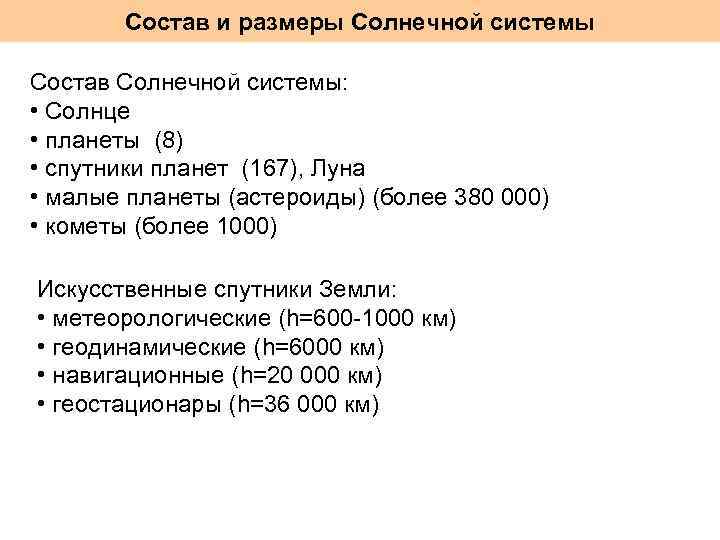 Состав и размеры Солнечной системы

Состав Солнечной системы:
• Солнце
• планеты (8)
• спутники планет (167), Луна
• малые планеты (астероиды) (более 380 000)
• кометы (более 1000)

Искусственные спутники Земли:
• метеорологические (h=600-1000 км)
• геодинамические (h=6000 км)
• навигационные (h=20 000 км)
• геостационары (h=36 000 км)